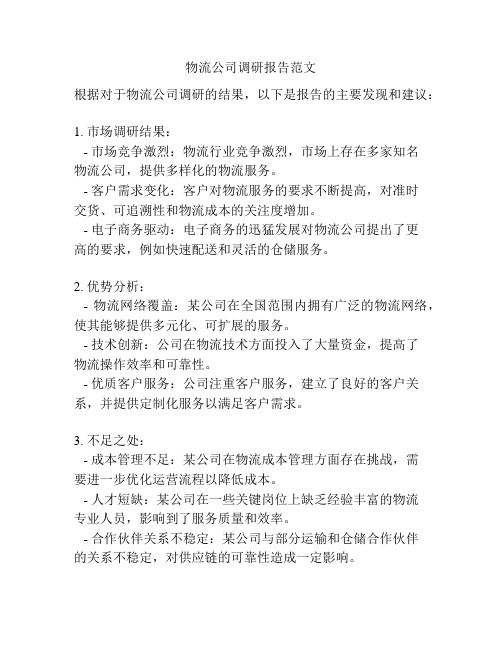 物流公司调研报告范文

根据对于物流公司调研的结果，以下是报告的主要发现和建议：

1. 市场调研结果：
- 市场竞争激烈：物流行业竞争激烈，市场上存在多家知名物流公司，提供多样化的物流服务。
- 客户需求变化：客户对物流服务的要求不断提高，对准时交货、可追溯性和物流成本的关注度增加。
- 电子商务驱动：电子商务的迅猛发展对物流公司提出了更高的要求，例如快速配送和灵活的仓储服务。

2. 优势分析：
- 物流网络覆盖：某公司在全国范围内拥有广泛的物流网络，使其能够提供多元化、可扩展的服务。
- 技术创新：公司在物流技术方面投入了大量资金，提高了物流操作效率和可靠性。
- 优质客户服务：公司注重客户服务，建立了良好的客户关系，并提供定制化服务以满足客户需求。

3. 不足之处：
- 成本管理不足：某公司在物流成本管理方面存在挑战，需要进一步优化运营流程以降低成本。
- 人才短缺：某公司在一些关键岗位上缺乏经验丰富的物流专业人员，影响到了服务质量和效率。
- 合作伙伴关系不稳定：某公司与部分运输和仓储合作伙伴的关系不稳定，对供应链的可靠性造成一定影响。